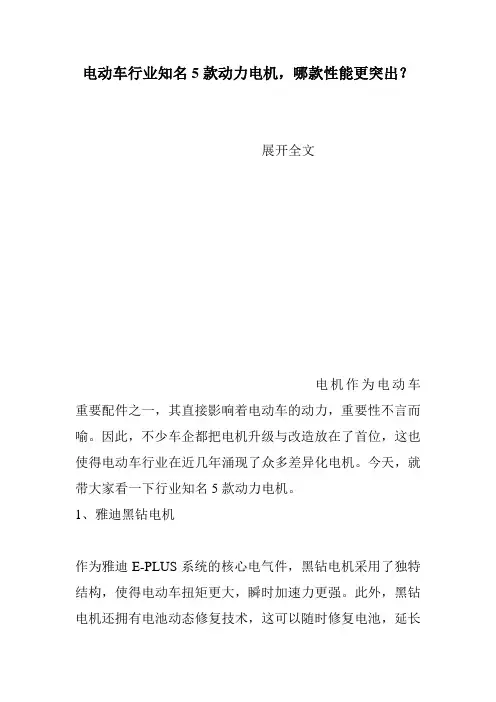 电动车行业知名 5 款动力电机，哪款性能更突出？

展开全文

电机作为电动车重要配件之一，其直接影响着电动车的动力，重要性不言而喻。因此，不少车企都把电机升级与改造放在了首位，这也使得电动车行业在近几年涌现了众多差异化电机。今天，就带大家看一下行业知名 5 款动力电机。

1、雅迪黑钻电机

作为雅迪 E-PLUS 系统的核心电气件，黑钻电机采用了独特结构，使得电动车扭矩更大，瞬时加速力更强。此外，黑钻电机还拥有电池动态修复技术，这可以随时修复电池，延长